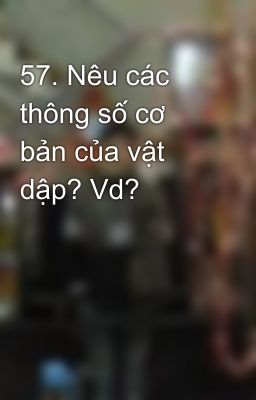 57. Nêu các thông số cơ bản của vật dập? Vd?